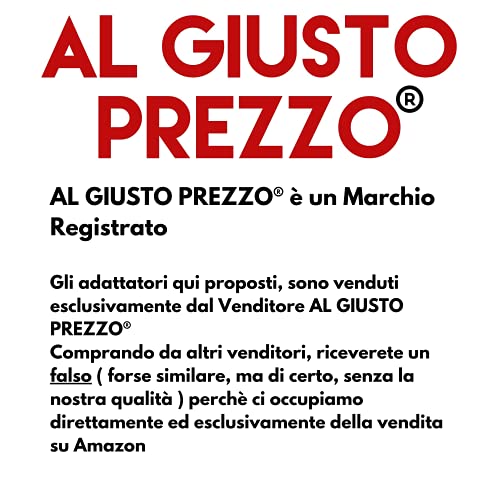 AL GIUSTO PREZZO®

AL GIUSTO PREZZO® è un Marchio Registrato

Gli adattatori qui proposti, sono venduti esclusivamente dal Venditore AL GIUSTO PREZZO®
Comprando da altri venditori, riceverete un falso ( forse similare, ma di certo, senza la nostra qualità ) perchè ci occupiamo direttamente ed esclusivamente della vendita su Amazon